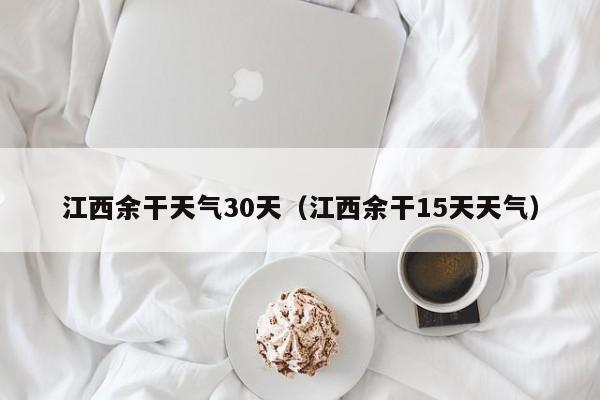 江西余干天气30天（江西余干15天天气）